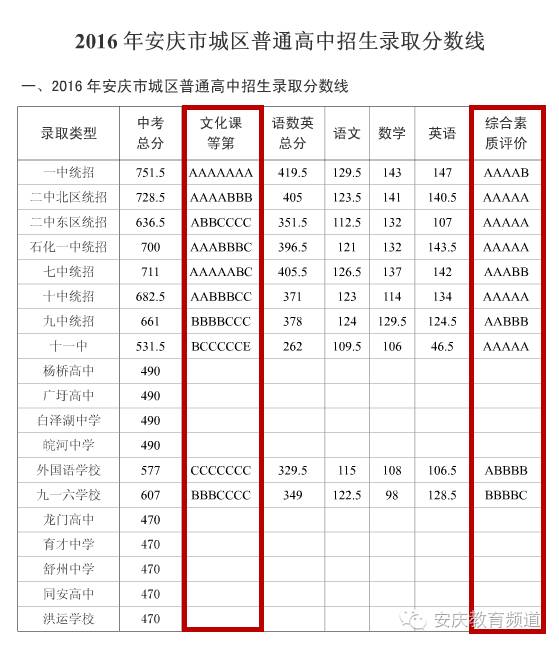 2016 年安庆市城区普通高中招生录取分数线

一、2016 年安庆市城区普通高中招生录取分数线

| 录取类型 | 中考总分 | 文化课等第 | 语数英总分 | 语文 | 数学 | 英语 | 综合素质评价 |
|---|---|---|---|---|---|---|---|
| 一中统招 | 751.5 | AAAAAAA | 419.5 | 129.5 | 143 | 147 | AAAAB |
| 二中北区统招 | 728.5 | AAAABBB | 405 | 123.5 | 141 | 140.5 | AAAAA |
| 二中东区统招 | 636.5 | ABBCCCC | 351.5 | 112.5 | 132 | 107 | AAAAA |
| 石化一中统招 | 700 | AAABBBC | 396.5 | 121 | 132 | 143.5 | AAAAA |
| 七中统招 | 711 | AAAAABC | 405.5 | 126.5 | 137 | 142 | AAABB |
| 十中统招 | 682.5 | AABBBCC | 371 | 123 | 114 | 134 | AAAAA |
| 九中统招 | 661 | BBBBCCC | 378 | 124 | 129.5 | 124.5 | AABBB |
| 十一中 | 531.5 | BCCCCCE | 262 | 109.5 | 106 | 46.5 | AAAAA |
| 杨桥高中 | 490 | | | | | | |
| 广圩高中 | 490 | | | | | | |
| 白泽湖中学 | 490 | | | | | | |
| 皖河中学 | 490 | | | | | | |
| 外国语学校 | 577 | CCCCCCC | 329.5 | 115 | 108 | 106.5 | ABBBB |
| 九一六学校 | 607 | BBBCCCC | 349 | 122.5 | 98 | 128.5 | BBBBC |
| 龙门高中 | 470 | | | | | | |
| 育才中学 | 470 | | | | | | |
| 舒州中学 | 470 | | | | | | |
| 同安高中 | 470 | | | | | | |
| 洪运学校 | 470 | | | | | | |

安庆教育频道